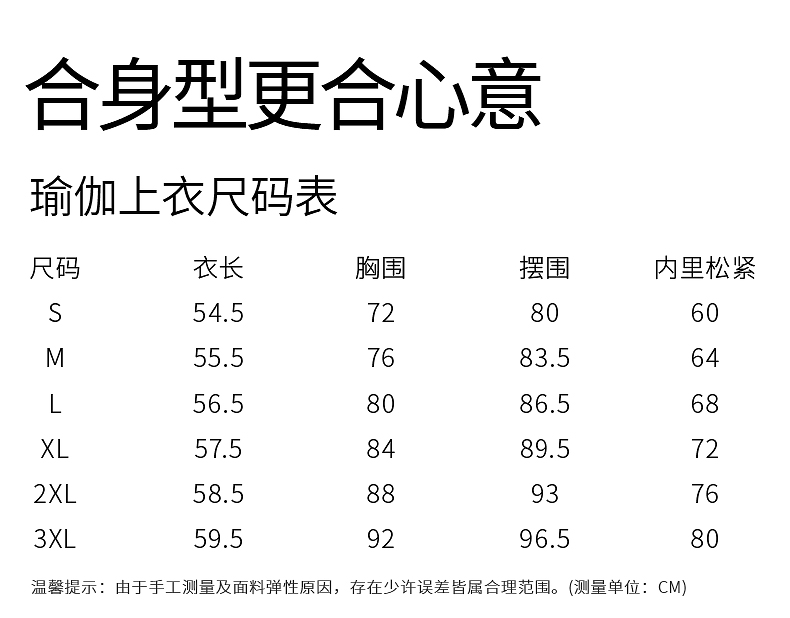 合身型更合心意

瑜伽上衣尺码表

| 尺码 | 衣长 | 胸围 | 摆围 | 内里松紧 |
|---|---|---|---|---|
| S | 54.5 | 72 | 80 | 60 |
| M | 55.5 | 76 | 83.5 | 64 |
| L | 56.5 | 80 | 86.5 | 68 |
| XL | 57.5 | 84 | 89.5 | 72 |
| 2XL | 58.5 | 88 | 93 | 76 |
| 3XL | 59.5 | 92 | 96.5 | 80 |

温馨提示：由于手工测量及面料弹性原因，存在少许误差皆属合理范围。(测量单位：CM)